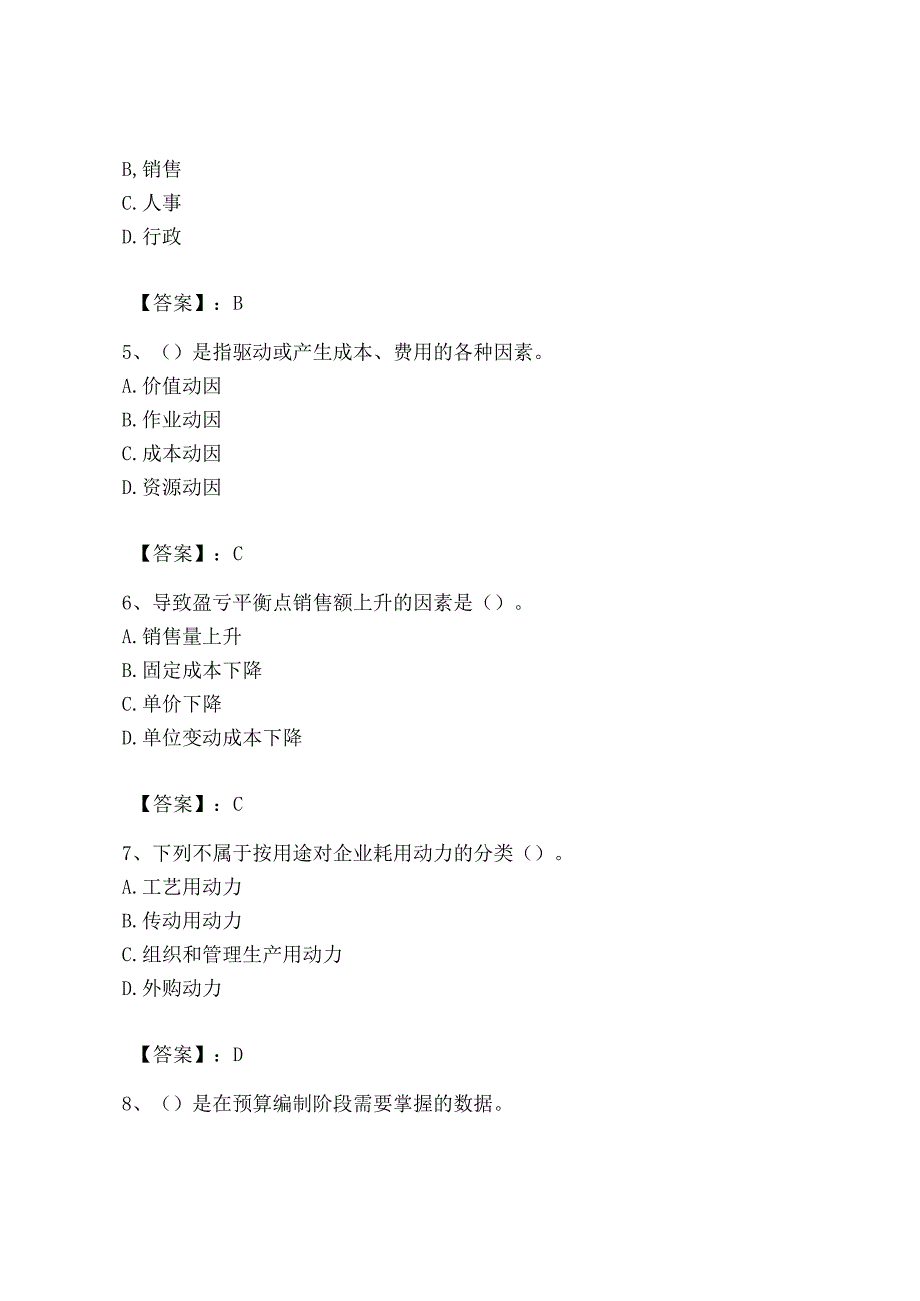 B,销售
C.人事
D.行政

【答案】：B

5、（）是指驱动或产生成本、费用的各种因素。
A.价值动因
B.作业动因
C.成本动因
D.资源动因

【答案】：C

6、导致盈亏平衡点销售额上升的因素是（）。
A.销售量上升
B.固定成本下降
C.单价下降
D.单位变动成本下降

【答案】：C

7、下列不属于按用途对企业耗用动力的分类（）。
A.工艺用动力
B.传动用动力
C.组织和管理生产用动力
D.外购动力

【答案】：D

8、（）是在预算编制阶段需要掌握的数据。